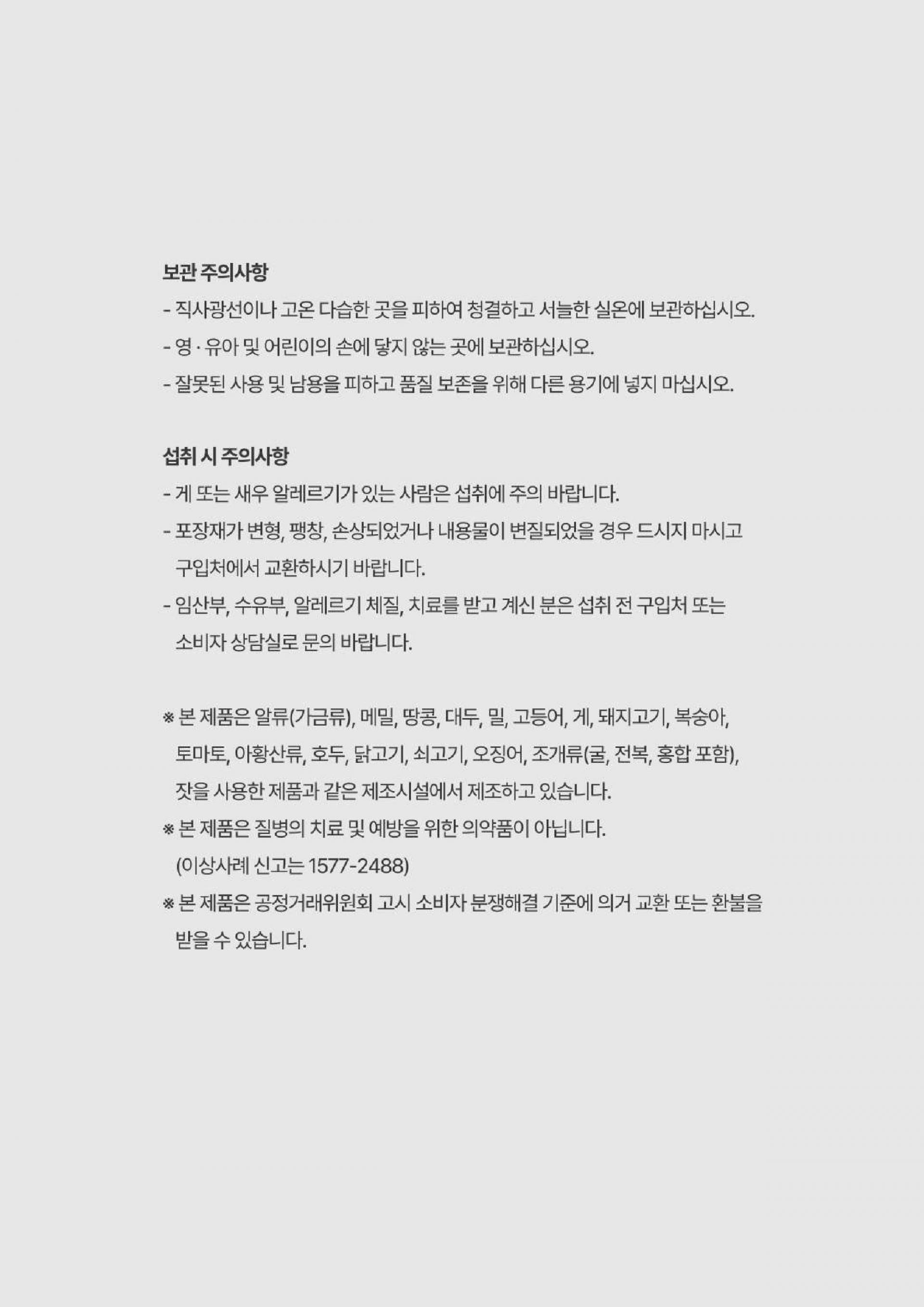 보관 주의사항
- 직사광선이나 고온 다습한 곳을 피하여 청결하고 서늘한 실온에 보관하십시오.
- 영 · 유아 및 어린이의 손에 닿지 않는 곳에 보관하십시오.
- 잘못된 사용 및 남용을 피하고 품질 보존을 위해 다른 용기에 넣지 마십시오.

섭취 시 주의사항
- 게 또는 새우 알레르기가 있는 사람은 섭취에 주의 바랍니다.
- 포장재가 변형, 팽창, 손상되었거나 내용물이 변질되었을 경우 드시지 마시고 구입처에서 교환하시기 바랍니다.
- 임산부, 수유부, 알레르기 체질, 치료를 받고 계신 분은 섭취 전 구입처 또는 소비자 상담실로 문의 바랍니다.

※ 본 제품은 알류(가금류), 메밀, 땅콩, 대두, 밀, 고등어, 게, 돼지고기, 복숭아, 토마토, 아황산류, 호두, 닭고기, 쇠고기, 오징어, 조개류(굴, 전복, 홍합 포함), 잣을 사용한 제품과 같은 제조시설에서 제조하고 있습니다.
※ 본 제품은 질병의 치료 및 예방을 위한 의약품이 아닙니다. (이상사례 신고는 1577-2488)
※ 본 제품은 공정거래위원회 고시 소비자 분쟁해결 기준에 의거 교환 또는 환불을 받을 수 있습니다.